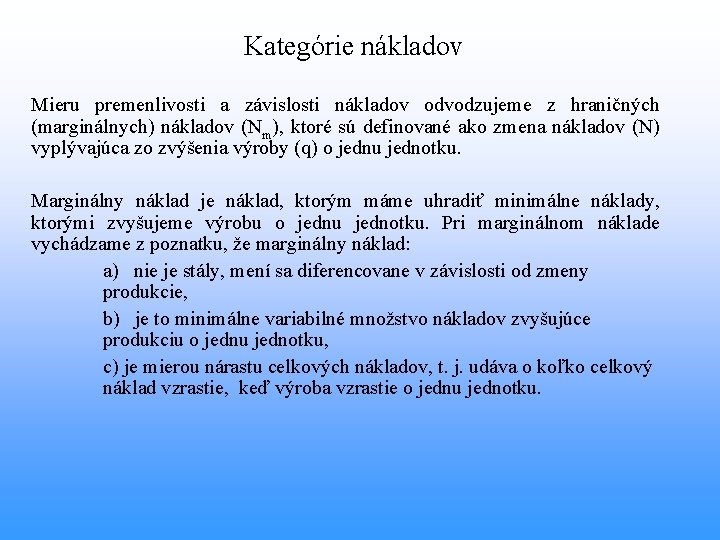 Kategórie nákladov

Mieru premenlivosti a závislosti nákladov odvodzujeme z hraničných (marginálnych) nákladov ($N_m$), ktoré sú definované ako zmena nákladov (N) vyplývajúca zo zvýšenia výroby (q) o jednu jednotku.

Marginálny náklad je náklad, ktorým máme uhradiť minimálne náklady, ktorými zvyšujeme výrobu o jednu jednotku. Pri marginálnom náklade vychádzame z poznatku, že marginálny náklad:

a) nie je stály, mení sa diferencovane v závislosti od zmeny produkcie,

b) je to minimálne variabilné množstvo nákladov zvyšujúce produkciu o jednu jednotku,

c) je mierou nárastu celkových nákladov, t. j. udáva o koľko celkový náklad vzrastie, keď výroba vzrastie o jednu jednotku.